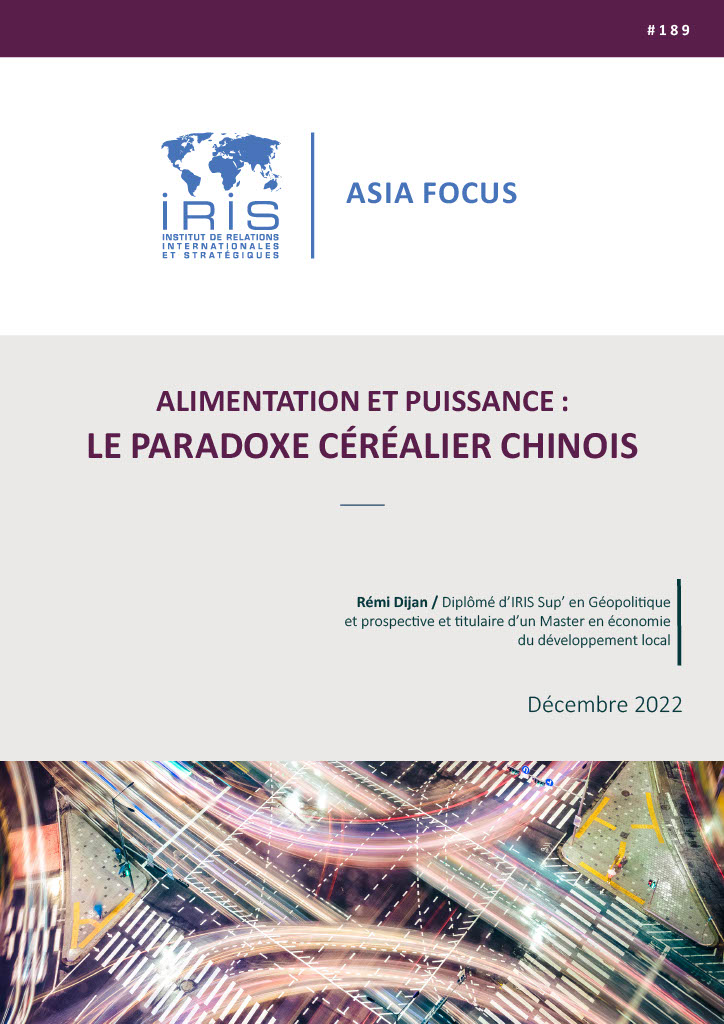 #189

IRIS
INSTITUT DE RELATIONS
INTERNATIONALES
ET STRATÉGIQUES

ASIA FOCUS

ALIMENTATION ET PUISSANCE :
LE PARADOXE CÉRÉALIER CHINOIS

Rémi Dijan / Diplômé d'IRIS Sup' en Géopolitique et prospective et titulaire d'un Master en économie du développement local

Décembre 2022